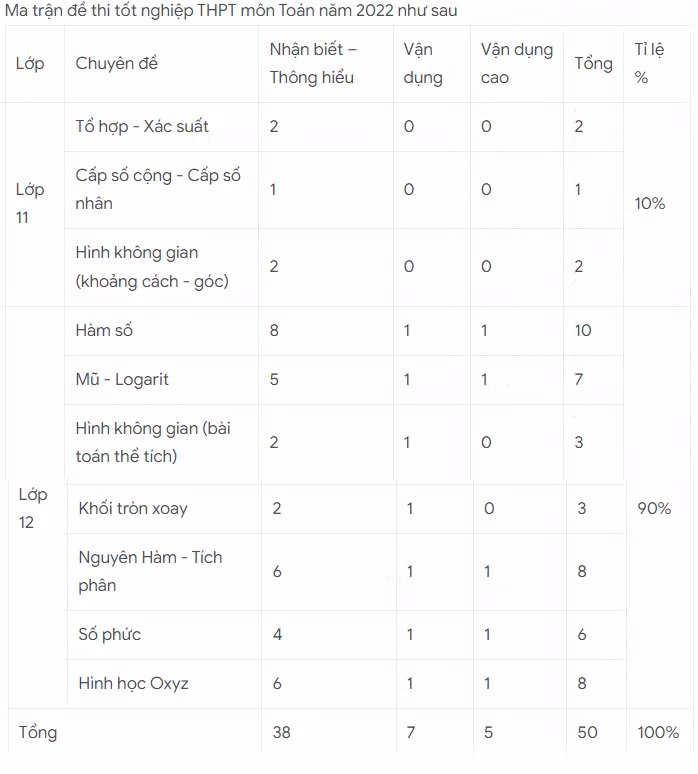 Ma trận đề thi tốt nghiệp THPT môn Toán năm 2022 như sau

| Lớp | Chuyên đề | Nhận biết – Thông hiểu | Vận dụng | Vận dụng cao | Tổng | Tỉ lệ % |
|---|---|---|---|---|---|---|
| Lớp 11 | Tổ hợp - Xác suất | 2 | 0 | 0 | 2 | 10% |
| | Cấp số cộng - Cấp số nhân | 1 | 0 | 0 | 1 | |
| | Hình không gian (khoảng cách - góc) | 2 | 0 | 0 | 2 | |
| Lớp 12 | Hàm số | 8 | 1 | 1 | 10 | 90% |
| | Mũ - Logarit | 5 | 1 | 1 | 7 | |
| | Hình không gian (bài toán thể tích) | 2 | 1 | 0 | 3 | |
| | Khối tròn xoay | 2 | 1 | 0 | 3 | |
| | Nguyên Hàm - Tích phân | 6 | 1 | 1 | 8 | |
| | Số phức | 4 | 1 | 1 | 6 | |
| | Hình học Oxyz | 6 | 1 | 1 | 8 | |
| Tổng | | 38 | 7 | 5 | 50 | 100% |